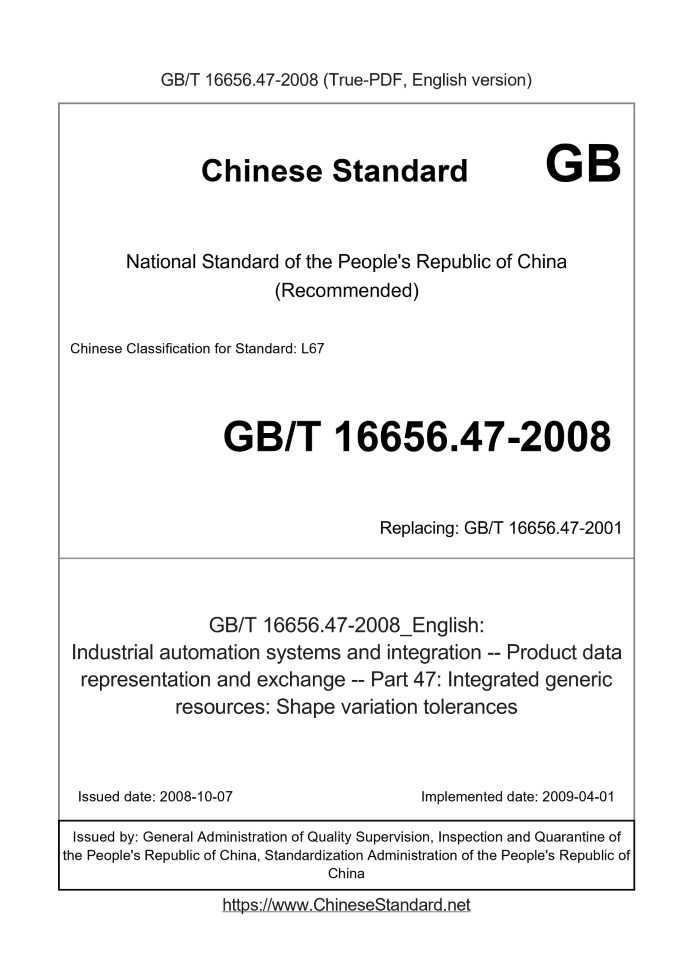 GB/T 16656.47-2008 (True-PDF, English version)

Chinese Standard GB

National Standard of the People's Republic of China (Recommended)

Chinese Classification for Standard: L67

GB/T 16656.47-2008

Replacing: GB/T 16656.47-2001

GB/T 16656.47-2008_English: Industrial automation systems and integration -- Product data representation and exchange -- Part 47: Integrated generic resources: Shape variation tolerances

Issued date: 2008-10-07

Implemented date: 2009-04-01

Issued by: General Administration of Quality Supervision, Inspection and Quarantine of the People's Republic of China, Standardization Administration of the People's Republic of China

https://www.ChineseStandard.net